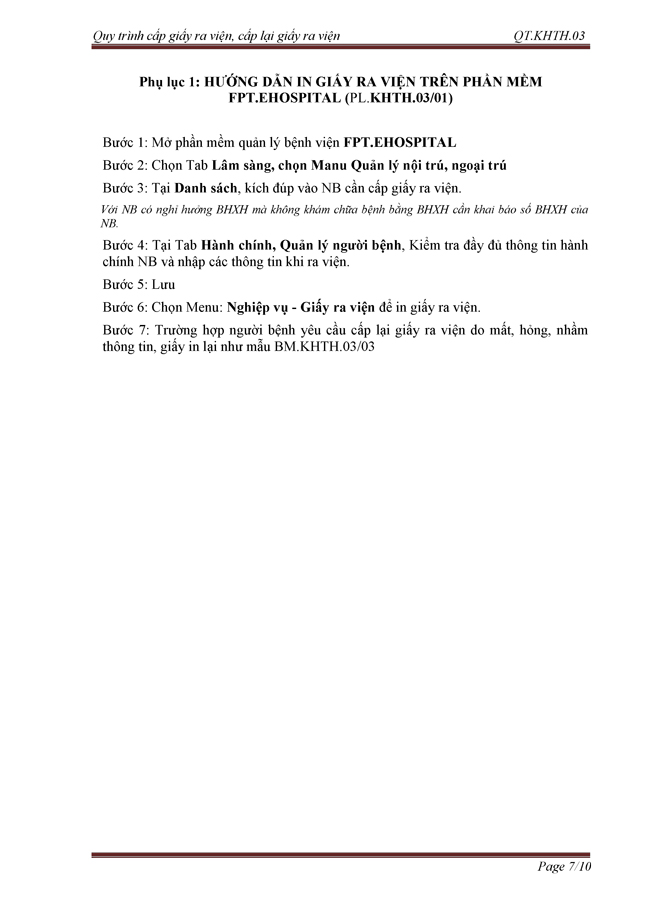 Quy trình cấp giấy ra viện, cấp lại giấy ra viện QT.KHTH.03

Phụ lục 1: HƯỚNG DẪN IN GIẤY RA VIỆN TRÊN PHẦN MỀM FPT.EHOSPITAL (PL.KHTH.03/01)

Bước 1: Mở phần mềm quản lý bệnh viện FPT.EHOSPITAL

Bước 2: Chọn Tab Lâm sàng, chọn Manu Quản lý nội trú, ngoại trú

Bước 3: Tại Danh sách, kích đúp vào NB cần cấp giấy ra viện.

Với NB có nghỉ hưởng BHXH mà không khám chữa bệnh bằng BHXH cần khai báo số BHXH của NB.

Bước 4: Tại Tab Hành chính, Quản lý người bệnh, Kiểm tra đầy đủ thông tin hành chính NB và nhập các thông tin khi ra viện.

Bước 5: Lưu

Bước 6: Chọn Menu: Nghiệp vụ - Giấy ra viện để in giấy ra viện.

Bước 7: Trường hợp người bệnh yêu cầu cấp lại giấy ra viện do mất, hỏng, nhầm thông tin, giấy in lại như mẫu BM.KHTH.03/03

Page 7/10